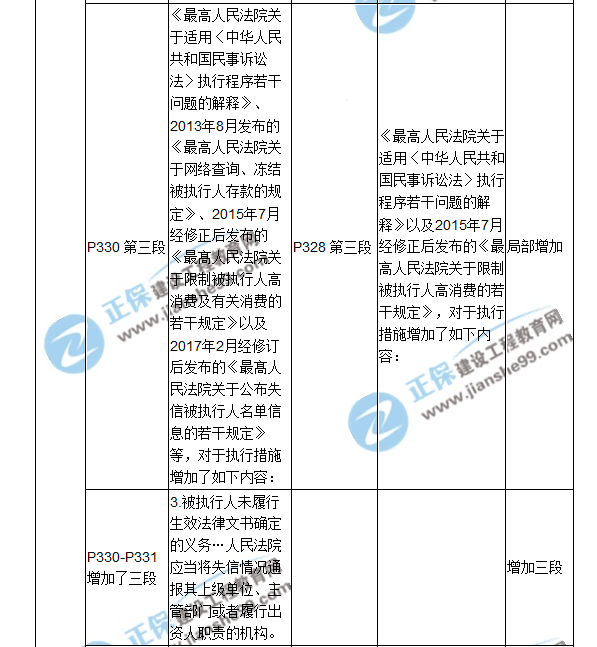 | | | | | |
|---|---|---|---|---|
| P330 第三段 | 《最高人民法院关于适用〈中华人民共和国民事诉讼法〉执行程序若干问题的解释》、2013年8月发布的《最高人民法院关于网络查询、冻结被执行人存款的规定》、2015年7月经修正后发布的《最高人民法院关于限制被执行人高消费及有关消费的若干规定》以及2017年2月经修订后发布的《最高人民法院关于公布失信被执行人名单信息的若干规定》等，对于执行措施增加了如下内容： | P328 第三段 | 《最高人民法院关于适用〈中华人民共和国民事诉讼法〉执行程序若干问题的解释》以及2015年7月经修正后发布的《最高人民法院关于限制被执行人高消费的若干规定》，对于执行措施增加了如下内容： | 局部增加 |
| P330-P331 增加了三段 | 3.被执行人未履行生效法律文书确定的义务…人民法院应当将失信情况通报其上级单位、主管部门或者履行出资人职责的机构。 | | | 增加三段 |

正保 建设工程教育网 www.jianshe99.com